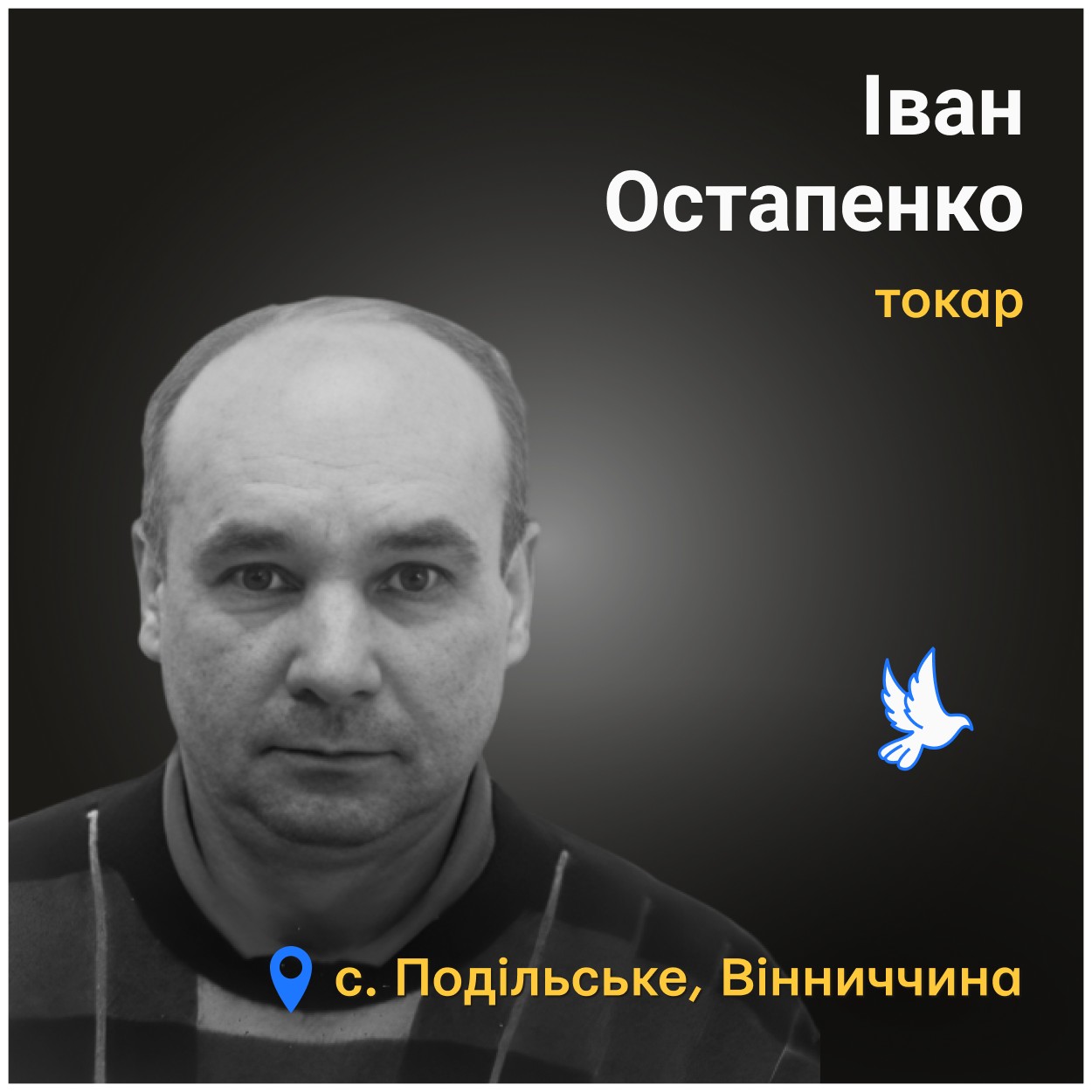 Іван Остапенко

токар

с. Подільське, Вінниччина